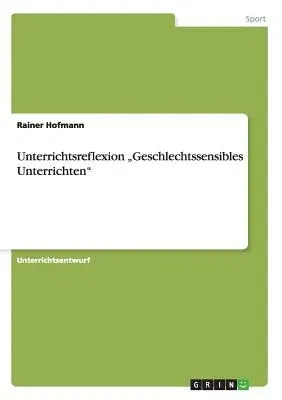 Sport

Rainer Hofmann

Unterrichtsreflexion „Geschlechtssensibles Unterrichten“

Unterrichtsentwurf

GRIN